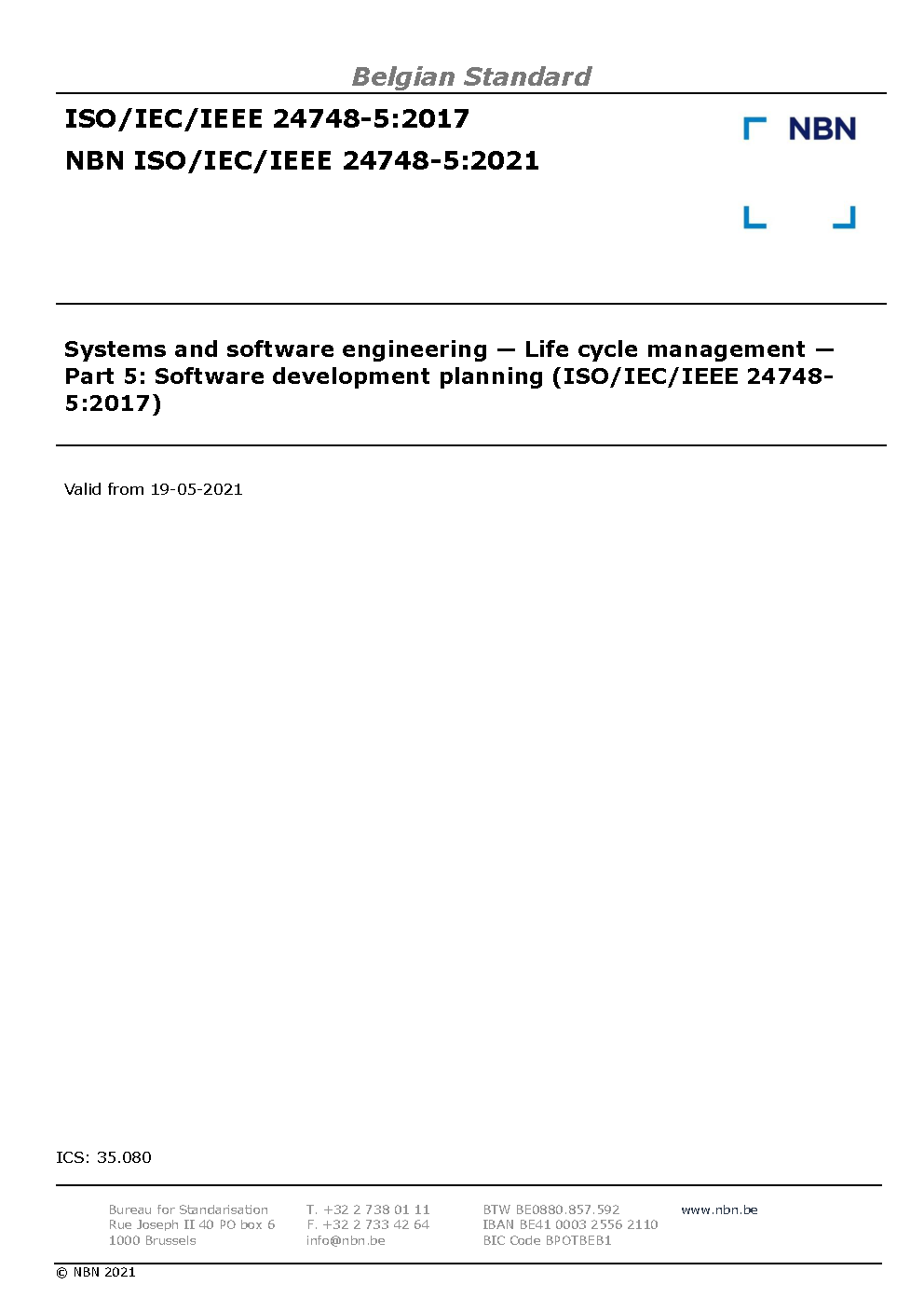 Belgian Standard

ISO/IEC/IEEE 24748-5:2017
NBN ISO/IEC/IEEE 24748-5:2021

NBN

Systems and software engineering — Life cycle management — Part 5: Software development planning (ISO/IEC/IEEE 24748-5:2017)

Valid from 19-05-2021

ICS: 35.080

Bureau for Standarisation
Rue Joseph II 40 PO box 6
1000 Brussels

T. +32 2 738 01 11
F. +32 2 733 42 64
info@nbn.be

BTW BE0880.857.592
IBAN BE41 0003 2556 2110
BIC Code BPOTBEB1

www.nbn.be

© NBN 2021